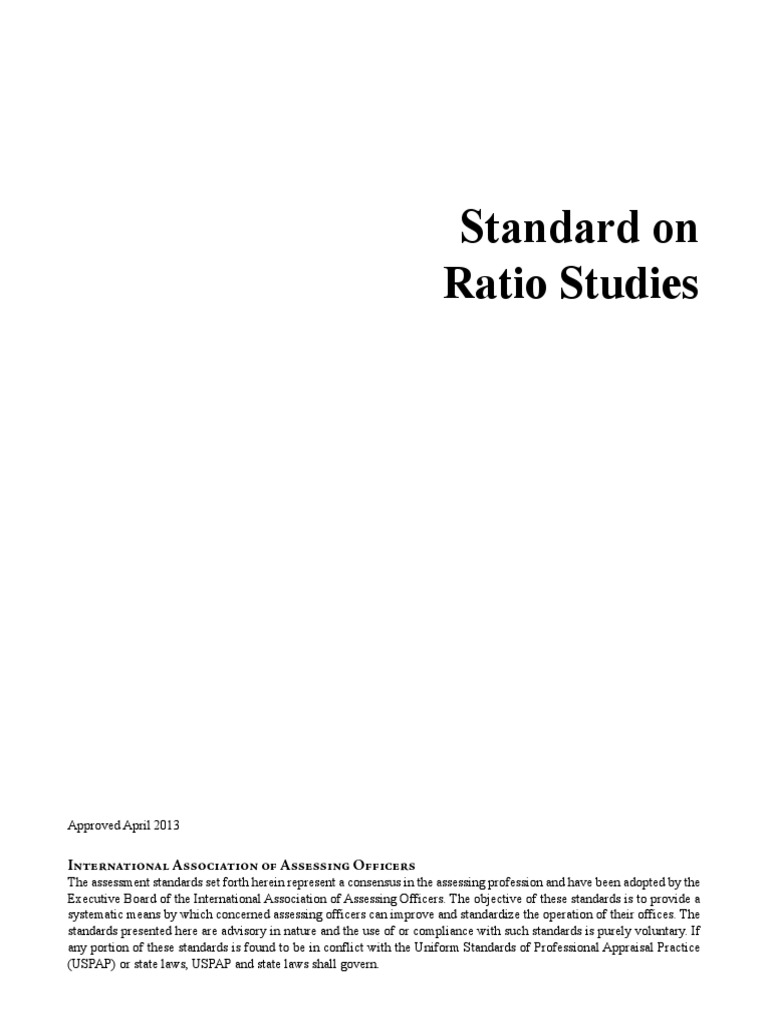 Standard on
Ratio Studies

Approved April 2013

International Association of Assessing Officers
The assessment standards set forth herein represent a consensus in the assessing profession and have been adopted by the Executive Board of the International Association of Assessing Officers. The objective of these standards is to provide a systematic means by which concerned assessing officers can improve and standardize the operation of their offices. The standards presented here are advisory in nature and the use of or compliance with such standards is purely voluntary. If any portion of these standards is found to be in conflict with the Uniform Standards of Professional Appraisal Practice (USPAP) or state laws, USPAP and state laws shall govern.